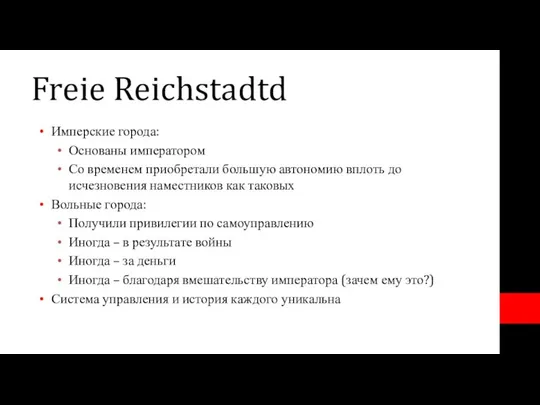 Freie Reichstadtd

• Имперские города:
  • Основаны императором
  • Со временем приобретали большую автономию вплоть до исчезновения наместников как таковых
• Вольные города:
  • Получили привилегии по самоуправлению
  • Иногда – в результате войны
  • Иногда – за деньги
  • Иногда – благодаря вмешательству императора (зачем ему это?)
• Система управления и история каждого уникальна